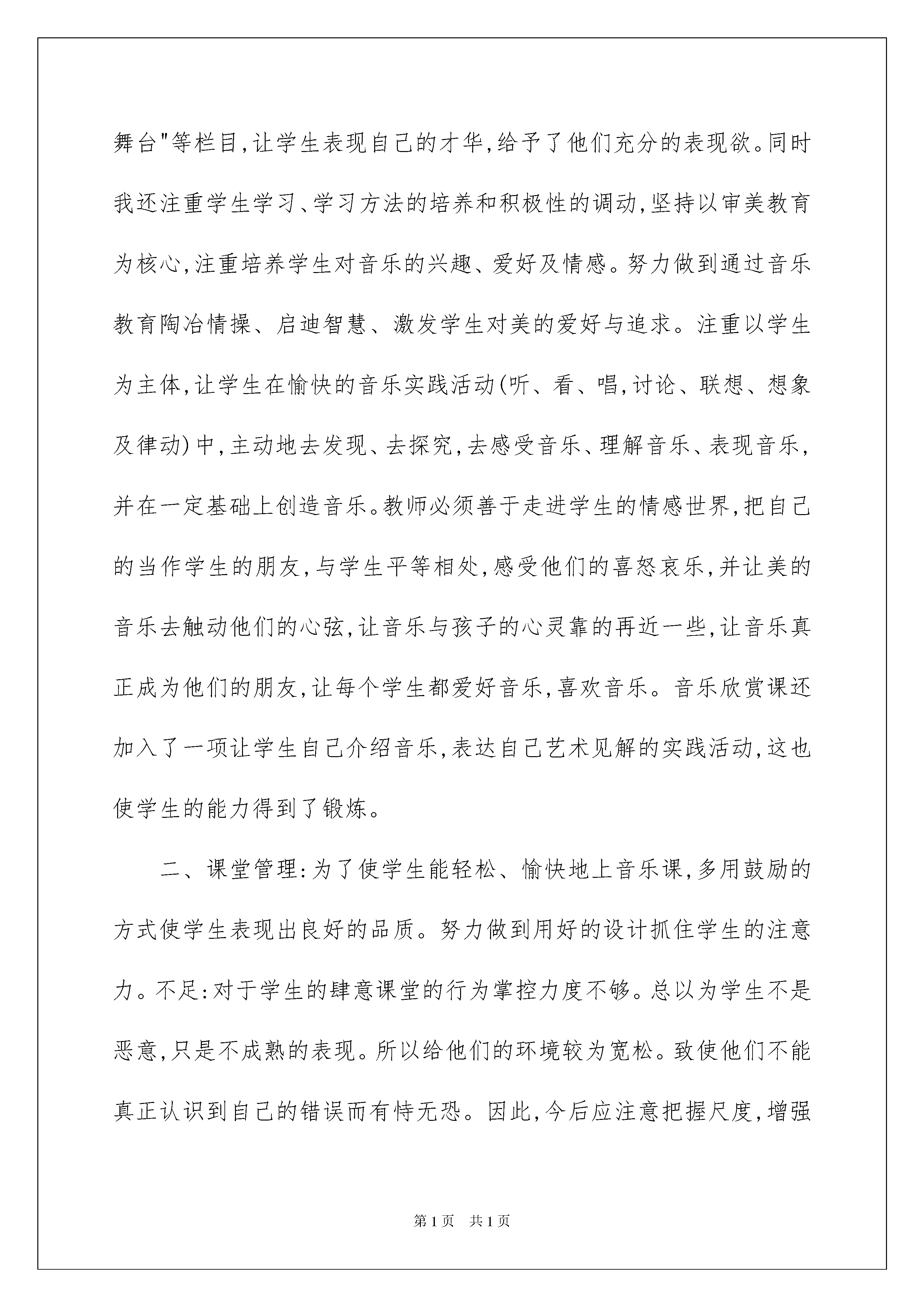 舞台"等栏目,让学生表现自己的才华,给予了他们充分的表现欲。同时我还注重学生学习、学习方法的培养和积极性的调动,坚持以审美教育为核心,注重培养学生对音乐的兴趣、爱好及情感。努力做到通过音乐教育陶冶情操、启迪智慧、激发学生对美的爱好与追求。注重以学生为主体,让学生在愉快的音乐实践活动(听、看、唱,讨论、联想、想象及律动)中,主动地去发现、去探究,去感受音乐、理解音乐、表现音乐,并在一定基础上创造音乐。教师必须善于走进学生的情感世界,把自己的当作学生的朋友,与学生平等相处,感受他们的喜怒哀乐,并让美的音乐去触动他们的心弦,让音乐与孩子的心灵靠的再近一些,让音乐真正成为他们的朋友,让每个学生都爱好音乐,喜欢音乐。音乐欣赏课还加入了一项让学生自己介绍音乐,表达自己艺术见解的实践活动,这也使学生的能力得到了锻炼。

二、课堂管理:为了使学生能轻松、愉快地上音乐课,多用鼓励的方式使学生表现出良好的品质。努力做到用好的设计抓住学生的注意力。不足:对于学生的肆意课堂的行为掌控力度不够。总以为学生不是恶意,只是不成熟的表现。所以给他们的环境较为宽松。致使他们不能真正认识到自己的错误而有恃无恐。因此,今后应注意把握尺度,增强

第1页 共1页